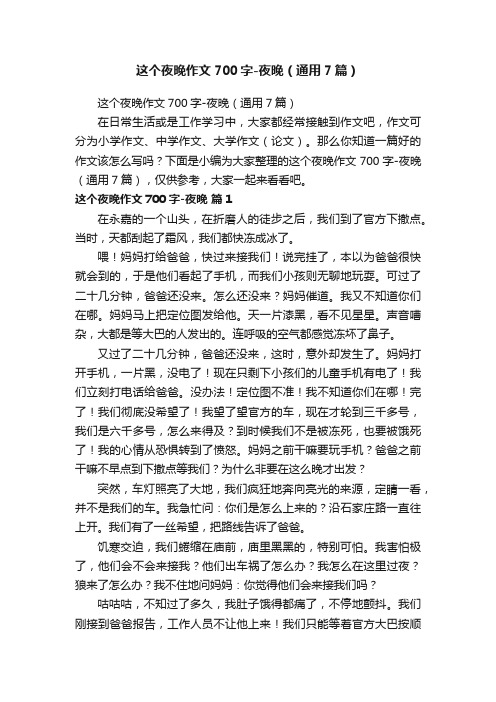 这个夜晚作文700字-夜晚（通用7篇）

这个夜晚作文700字-夜晚（通用7篇）

在日常生活或是工作学习中，大家都经常接触到作文吧，作文可分为小学作文、中学作文、大学作文（论文）。那么你知道一篇好的作文该怎么写吗？下面是小编为大家整理的这个夜晚作文700字-夜晚（通用7篇），仅供参考，大家一起来看看吧。

这个夜晚作文700字-夜晚 篇1

在永嘉的一个山头，在折磨人的徒步之后，我们到了官方下撤点。当时，天都刮起了霜风，我们都快冻成冰了。

喂！妈妈打给爸爸，快过来接我们！说完挂了，本以为爸爸很快就会到的，于是他们看起了手机，而我们小孩则无聊地玩耍。可过了二十几分钟，爸爸还没来。怎么还没来？妈妈催道。我又不知道你们在哪。妈妈马上把定位图发给他。天一片漆黑，看不见星星。声音嘈杂，大都是等大巴的人发出的。连呼吸的空气都感觉冻坏了鼻子。

又过了二十几分钟，爸爸还没来，这时，意外却发生了。妈妈打开手机，一片黑，没电了！现在只剩下小孩们的儿童手机有电了！我们立刻打电话给爸爸。没办法！定位图不准！我不知道你们在哪！完了！我们彻底没希望了！我望了望官方的车，现在才轮到三千多号，我们是六千多号，怎么来得及？到时候我们不是被冻死，也要被饿死了！我的心情从恐惧转到了愤怒。妈妈之前干嘛要玩手机？爸爸之前干嘛不早点到下撤点等我们？为什么非要在这么晚才出发？

突然，车灯照亮了大地，我们疯狂地奔向亮光的来源，定睛一看，并不是我们的车。我急忙问：你们是怎么上来的？沿石家庄路一直往上开。我们有了一丝希望，把路线告诉了爸爸。

饥寒交迫，我们蜷缩在庙前，庙里黑黑的，特别可怕。我害怕极了，他们会不会来接我？他们出车祸了怎么办？我怎么在这里过夜？狼来了怎么办？我不住地问妈妈：你觉得他们会来接我们吗？

咕咕咕，不知过了多久，我肚子饿得都痛了，不停地颤抖。我们刚接到爸爸报告，工作人员不让他上来！我们只能等着官方大巴按顺